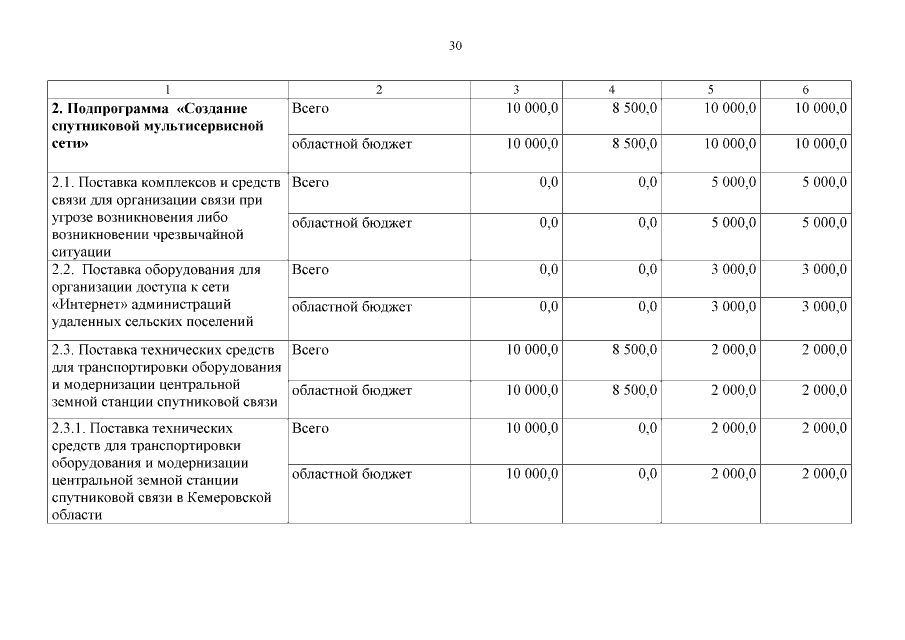 30

| 1 | 2 | 3 | 4 | 5 | 6 |
|---|---|---|---|---|---|
| **2. Подпрограмма «Создание спутниковой мультисервисной сети»** | Всего | 10 000,0 | 8 500,0 | 10 000,0 | 10 000,0 |
| | областной бюджет | 10 000,0 | 8 500,0 | 10 000,0 | 10 000,0 |
| 2.1. Поставка комплексов и средств связи для организации связи при угрозе возникновения либо возникновении чрезвычайной ситуации | Всего | 0,0 | 0,0 | 5 000,0 | 5 000,0 |
| | областной бюджет | 0,0 | 0,0 | 5 000,0 | 5 000,0 |
| 2.2. Поставка оборудования для организации доступа к сети «Интернет» администраций удаленных сельских поселений | Всего | 0,0 | 0,0 | 3 000,0 | 3 000,0 |
| | областной бюджет | 0,0 | 0,0 | 3 000,0 | 3 000,0 |
| 2.3. Поставка технических средств для транспортировки оборудования и модернизации центральной земной станции спутниковой связи | Всего | 10 000,0 | 8 500,0 | 2 000,0 | 2 000,0 |
| | областной бюджет | 10 000,0 | 8 500,0 | 2 000,0 | 2 000,0 |
| 2.3.1. Поставка технических средств для транспортировки оборудования и модернизации центральной земной станции спутниковой связи в Кемеровской области | Всего | 10 000,0 | 0,0 | 2 000,0 | 2 000,0 |
| | областной бюджет | 10 000,0 | 0,0 | 2 000,0 | 2 000,0 |